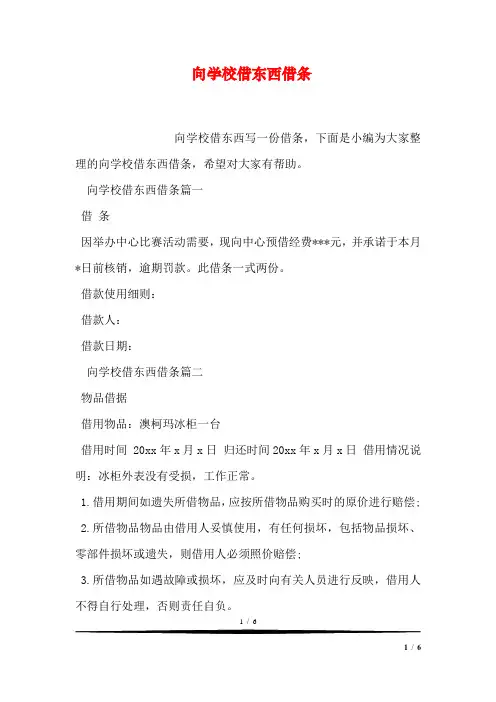 向学校借东西借条

向学校借东西写一份借条，下面是小编为大家整理的向学校借东西借条，希望对大家有帮助。

向学校借东西借条篇一

借 条

因举办中心比赛活动需要，现向中心预借经费***元，并承诺于本月*日前核销，逾期罚款。此借条一式两份。

借款使用细则：

借款人：

借款日期：

向学校借东西借条篇二

物品借据

借用物品：澳柯玛冰柜一台

借用时间 20xx 年 x 月 x 日 归还时间 20xx 年 x 月 x 日 借用情况说明：冰柜外表没有受损，工作正常。

1. 借用期间如遗失所借物品，应按所借物品购买时的原价进行赔偿；

2. 所借物品物品由借用人妥慎使用，有任何损坏，包括物品损坏、零部件损坏或遗失，则借用人必须照价赔偿；

3. 所借物品如遇故障或损坏，应及时向有关人员进行反映，借用人不得自行处理，否则责任自负。

1 / 6

1 / 6